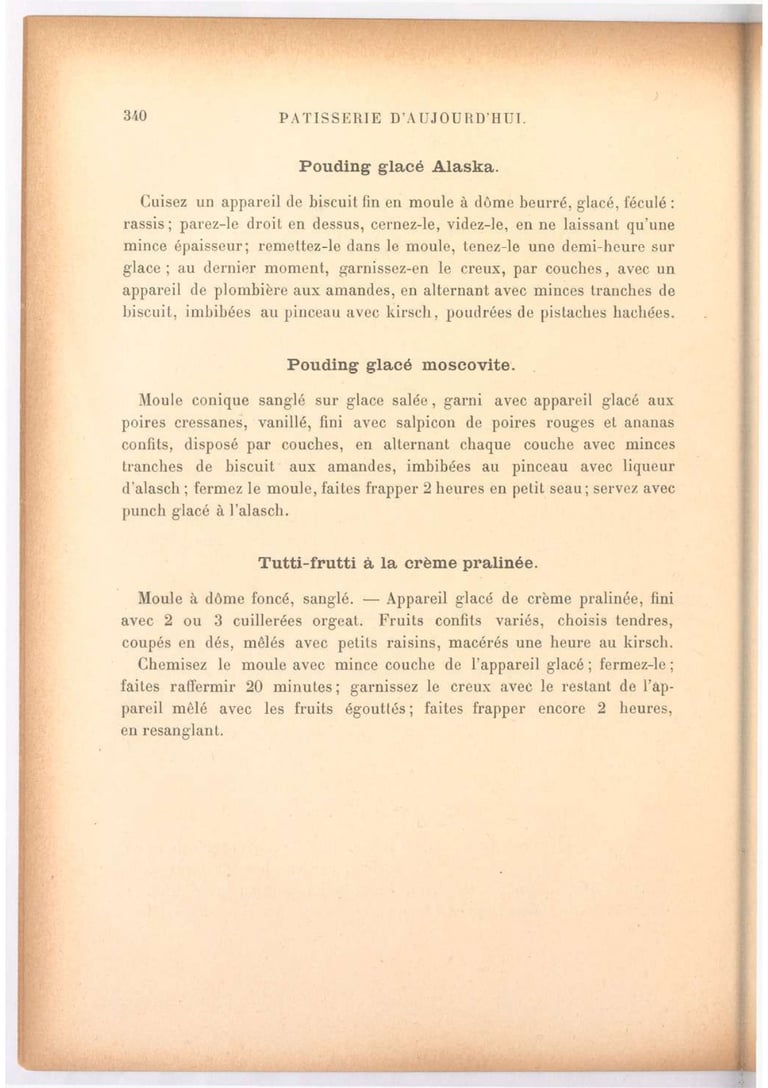 340 PATISSERIE D'AUJOURD'HUI.

Pouding glacé Alaska.

Cuisez un appareil de biscuit fin en moule à dôme beurré, glacé, féculé : rassis ; parez-le droit en dessus, cernez-le, videz-le, en ne laissant qu'une mince épaisseur ; remettez-le dans le moule, tenez-le une demi-heure sur glace ; au dernier moment, garnissez-en le creux, par couches, avec un appareil de plombière aux amandes, en alternant avec minces tranches de biscuit, imbibées au pinceau avec kirsch, poudrées de pistaches hachées.

Pouding glacé moscovite.

Moule conique sanglé sur glace salée, garni avec appareil glacé aux poires cressanes, vanillé, fini avec salpicon de poires rouges et ananas confits, disposé par couches, en alternant chaque couche avec minces tranches de biscuit aux amandes, imbibées au pinceau avec liqueur d'alasch ; fermez le moule, faites frapper 2 heures en petit seau ; servez avec punch glacé à l'alasch.

Tutti-frutti à la crème pralinée.

Moule à dôme foncé, sanglé. — Appareil glacé de crème pralinée, fini avec 2 ou 3 cuillerées orgeat. Fruits confits variés, choisis tendres, coupés en dés, mêlés avec petits raisins, macérés une heure au kirsch.

Chemisez le moule avec mince couche de l'appareil glacé ; fermez-le ; faites raffermir 20 minutes ; garnissez le creux avec le restant de l'appareil mêlé avec les fruits égouttés ; faites frapper encore 2 heures, en resanglant.